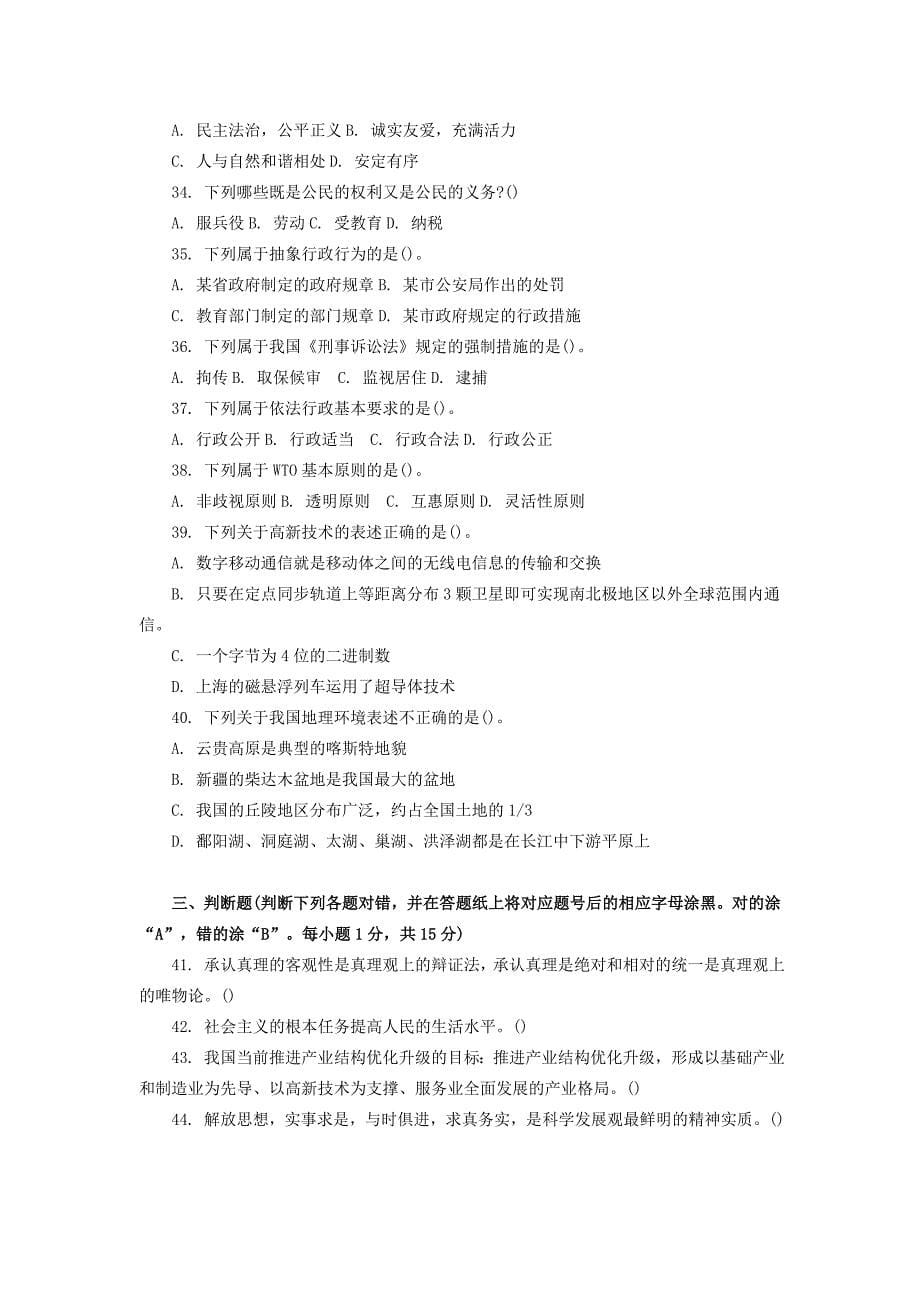 A. 民主法治，公平正义 B. 诚实友爱，充满活力

C. 人与自然和谐相处 D. 安定有序

34. 下列哪些既是公民的权利又是公民的义务?()

A. 服兵役 B. 劳动 C. 受教育 D. 纳税

35. 下列属于抽象行政行为的是()。

A. 某省政府制定的政府规章 B. 某市公安局作出的处罚

C. 教育部门制定的部门规章 D. 某市政府规定的行政措施

36. 下列属于我国《刑事诉讼法》规定的强制措施的是()。

A. 拘传 B. 取保候审 C. 监视居住 D. 逮捕

37. 下列属于依法行政基本要求的是()。

A. 行政公开 B. 行政适当 C. 行政合法 D. 行政公正

38. 下列属于 WTO 基本原则的是()。

A. 非歧视原则 B. 透明原则 C. 互惠原则 D. 灵活性原则

39. 下列关于高新技术的表述正确的是()。

A. 数字移动通信就是移动体之间的无线电信息的传输和交换

B. 只要在定点同步轨道上等距离分布 3 颗卫星即可实现南北极地区以外全球范围内通信。

C. 一个字节为 4 位的二进制数

D. 上海的磁悬浮列车运用了超导体技术

40. 下列关于我国地理环境表述不正确的是()。

A. 云贵高原是典型的喀斯特地貌

B. 新疆的柴达木盆地是我国最大的盆地

C. 我国的丘陵地区分布广泛，约占全国土地的 1/3

D. 鄱阳湖、洞庭湖、太湖、巢湖、洪泽湖都是在长江中下游平原上

三、判断题(判断下列各题对错，并在答题纸上将对应题号后的相应字母涂黑。对的涂“A”，错的涂“B”。每小题 1 分，共 15 分)

41. 承认真理的客观性是真理观上的辩证法，承认真理是绝对和相对的统一是真理观上的唯物论。()

42. 社会主义的根本任务提高人民的生活水平。()

43. 我国当前推进产业结构优化升级的目标：推进产业结构优化升级，形成以基础产业和制造业为先导、以高新技术为支撑、服务业全面发展的产业格局。()

44. 解放思想，实事求是，与时俱进，求真务实，是科学发展观最鲜明的精神实质。()